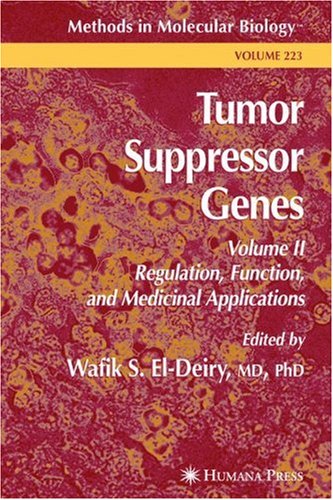 Methods in Molecular Biology™

VOLUME 223

Tumor Suppressor Genes

Volume II
Regulation, Function, and Medicinal Applications

Edited by
Wafik S. El-Deiry, MD, PhD

HUMANA PRESS